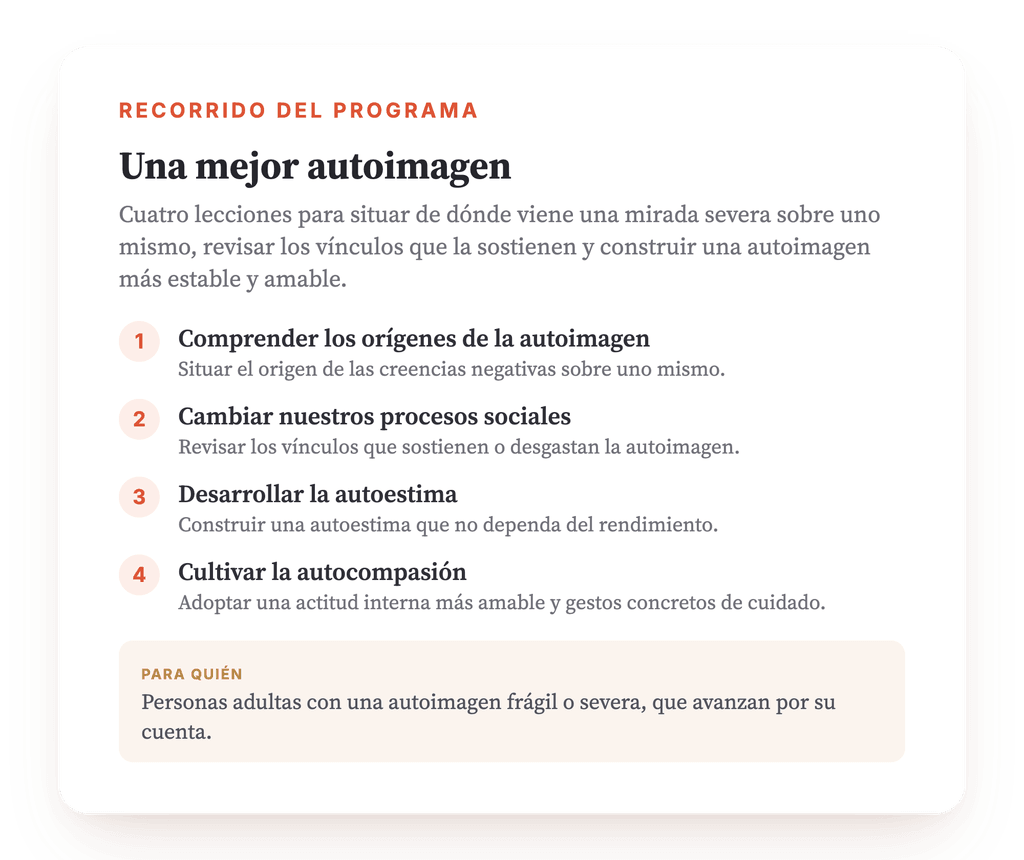 RECORRIDO DEL PROGRAMA

Una mejor autoimagen

Cuatro lecciones para situar de dónde viene una mirada severa sobre uno mismo, revisar los vínculos que la sostienen y construir una autoimagen más estable y amable.

1 Comprender los orígenes de la autoimagen
Situar el origen de las creencias negativas sobre uno mismo.

2 Cambiar nuestros procesos sociales
Revisar los vínculos que sostienen o desgastan la autoimagen.

3 Desarrollar la autoestima
Construir una autoestima que no dependa del rendimiento.

4 Cultivar la autocompasión
Adoptar una actitud interna más amable y gestos concretos de cuidado.

PARA QUIÉN
Personas adultas con una autoimagen frágil o severa, que avanzan por su cuenta.